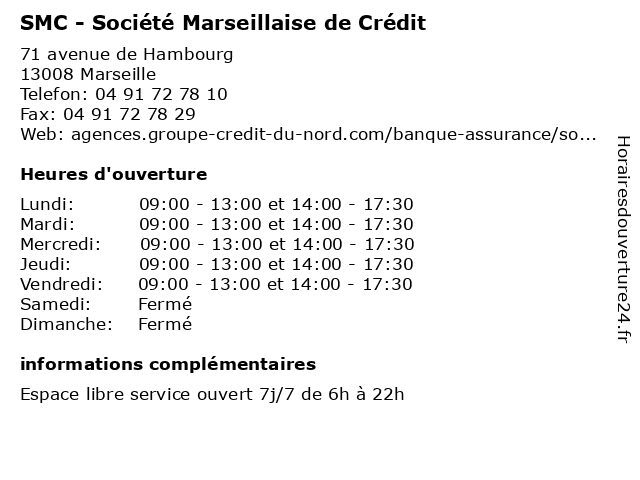 SMC - Société Marseillaise de Crédit

71 avenue de Hambourg
13008 Marseille
Telefon: 04 91 72 78 10
Fax: 04 91 72 78 29
Web: agences.groupe-credit-du-nord.com/banque-assurance/so...

Heures d'ouverture

| | |
|---|---|
| Lundi: | 09:00 - 13:00 et 14:00 - 17:30 |
| Mardi: | 09:00 - 13:00 et 14:00 - 17:30 |
| Mercredi: | 09:00 - 13:00 et 14:00 - 17:30 |
| Jeudi: | 09:00 - 13:00 et 14:00 - 17:30 |
| Vendredi: | 09:00 - 13:00 et 14:00 - 17:30 |
| Samedi: | Fermé |
| Dimanche: | Fermé |

informations complémentaires

Espace libre service ouvert 7j/7 de 6h à 22h

Horairesdouverture24.fr